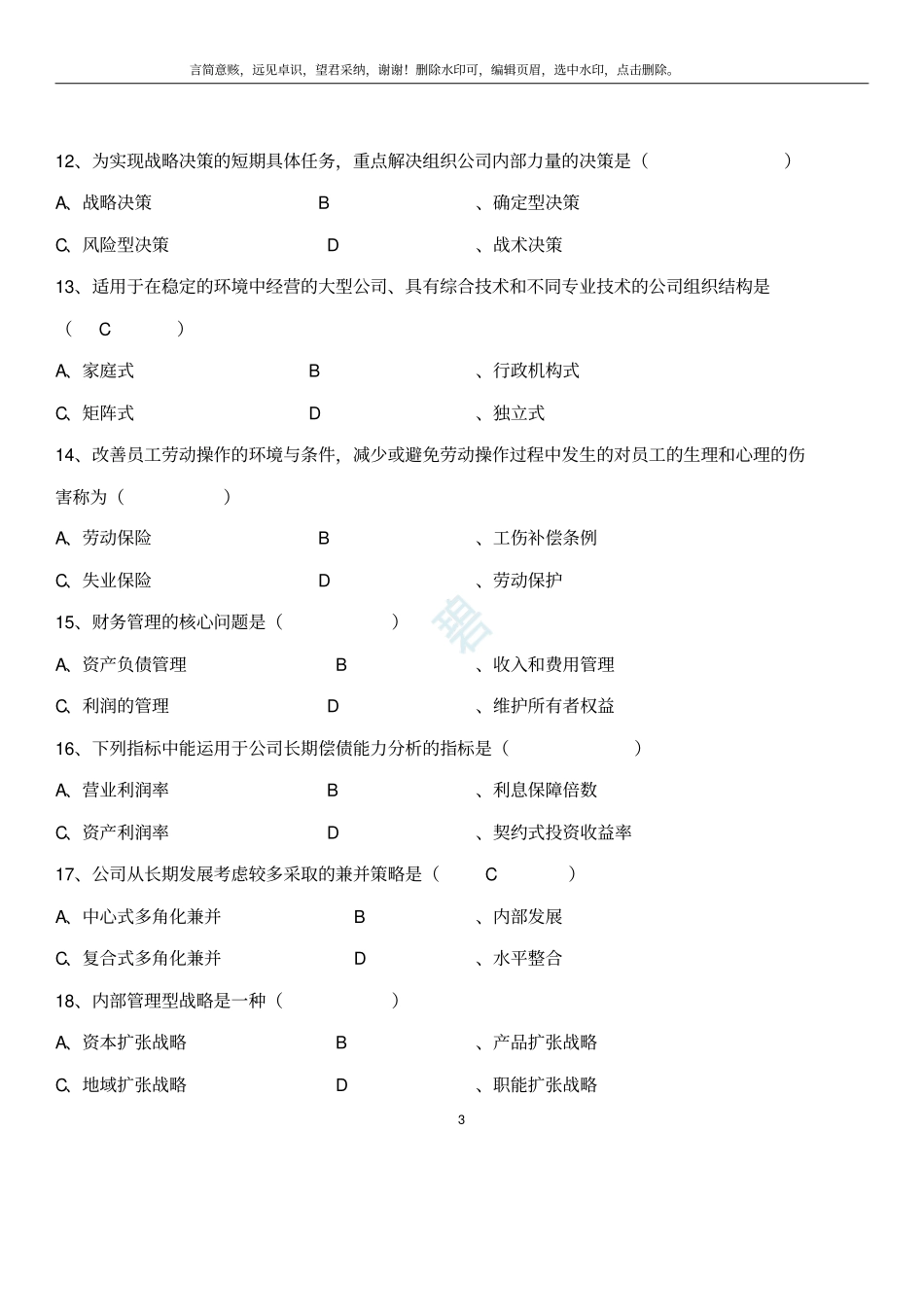 言简意赅，远见卓识，望君采纳，谢谢！删除水印可，编辑页眉，选中水印，点击删除。

12、为实现战略决策的短期具体任务，重点解决组织公司内部力量的决策是（ ）

A、战略决策 B 、确定型决策

C、风险型决策 D 、战术决策

13、适用于在稳定的环境中经营的大型公司、具有综合技术和不同专业技术的公司组织结构是（ C ）

A、家庭式 B 、行政机构式

C、矩阵式 D 、独立式

14、改善员工劳动操作的环境与条件，减少或避免劳动操作过程中发生的对员工的生理和心理的伤害称为（ ）

A、劳动保险 B 、工伤补偿条例

C、失业保险 D 、劳动保护

15、财务管理的核心问题是（ ）

A、资产负债管理 B 、收入和费用管理

C、利润的管理 D 、维护所有者权益

16、下列指标中能运用于公司长期偿债能力分析的指标是（ ）

A、营业利润率 B 、利息保障倍数

C、资产利润率 D 、契约式投资收益率

17、公司从长期发展考虑较多采取的兼并策略是（ C ）

A、中心式多角化兼并 B 、内部发展

C、复合式多角化兼并 D 、水平整合

18、内部管理型战略是一种（ ）

A、资本扩张战略 B 、产品扩张战略

C、地域扩张战略 D 、职能扩张战略

3